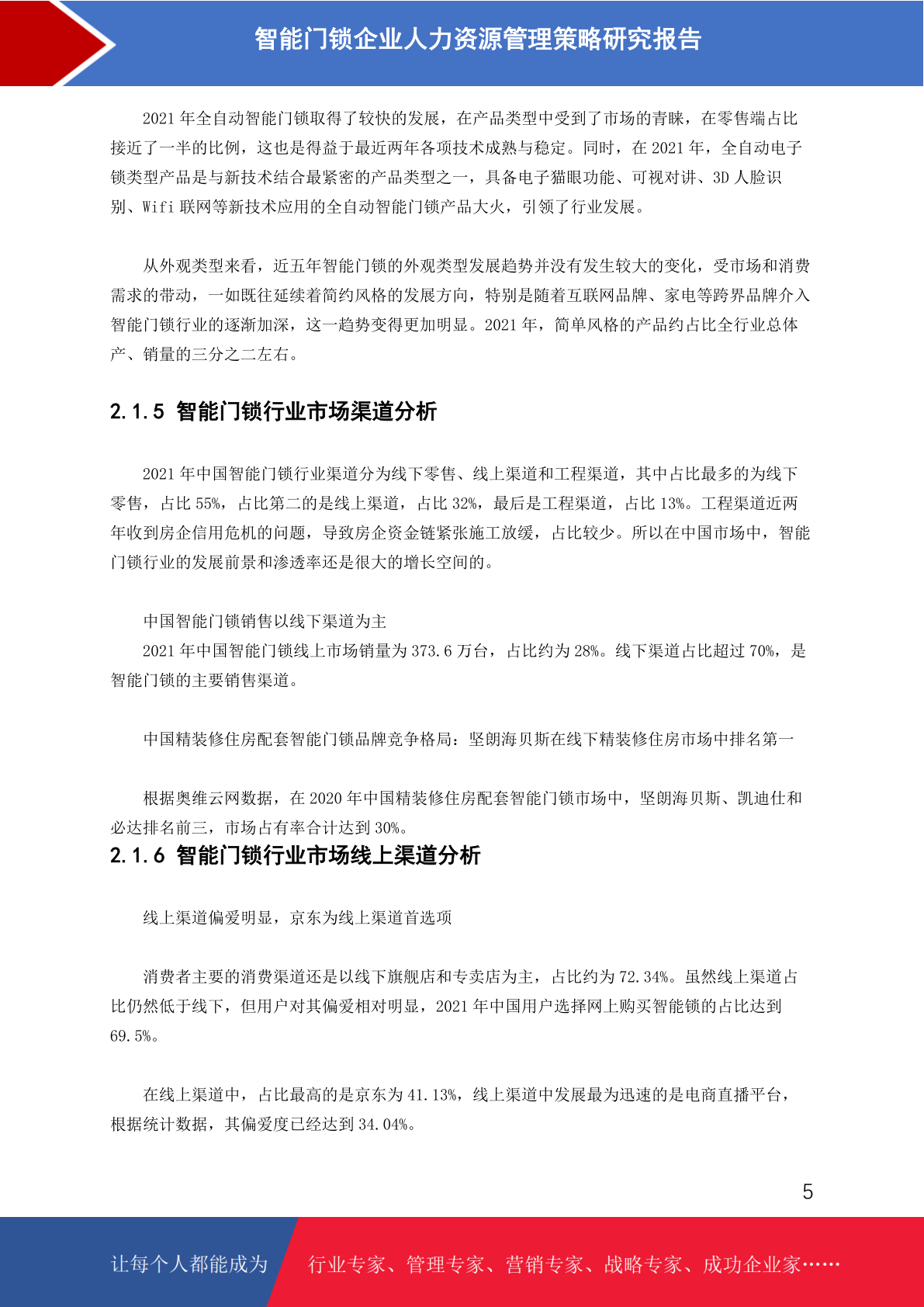 智能门锁企业人力资源管理策略研究报告

2021 年全自动智能门锁取得了较快的发展，在产品类型中受到了市场的青睐，在零售端占比接近了一半的比例，这也是得益于最近两年各项技术成熟与稳定。同时，在 2021 年，全自动电子锁类型产品是与新技术结合最紧密的产品类型之一，具备电子猫眼功能、可视对讲、3D 人脸识别、Wifi 联网等新技术应用的全自动智能门锁产品大火，引领了行业发展。

从外观类型来看，近五年智能门锁的外观类型发展趋势并没有发生较大的变化，受市场和消费需求的带动，一如既往延续着简约风格的发展方向，特别是随着互联网品牌、家电等跨界品牌介入智能门锁行业的逐渐加深，这一趋势变得更加明显。2021 年，简单风格的产品约占比全行业总体产、销量的三分之二左右。

2.1.5 智能门锁行业市场渠道分析

2021 年中国智能门锁行业渠道分为线下零售、线上渠道和工程渠道，其中占比最多的为线下零售，占比 55%，占比第二的是线上渠道，占比 32%，最后是工程渠道，占比 13%。工程渠道近两年收到房企信用危机的问题，导致房企资金链紧张施工放缓，占比较少。所以在中国市场中，智能门锁行业的发展前景和渗透率还是很大的增长空间的。

中国智能门锁销售以线下渠道为主
2021 年中国智能门锁线上市场销量为 373.6 万台，占比约为 28%。线下渠道占比超过 70%，是智能门锁的主要销售渠道。

中国精装修住房配套智能门锁品牌竞争格局：坚朗海贝斯在线下精装修住房市场中排名第一

根据奥维云网数据，在 2020 年中国精装修住房配套智能门锁市场中，坚朗海贝斯、凯迪仕和必达排名前三，市场占有率合计达到 30%。
2.1.6 智能门锁行业市场线上渠道分析

线上渠道偏爱明显，京东为线上渠道首选项

消费者主要的消费渠道还是以线下旗舰店和专卖店为主，占比约为 72.34%。虽然线上渠道占比仍然低于线下，但用户对其偏爱相对明显，2021 年中国用户选择网上购买智能锁的占比达到 69.5%。

在线上渠道中，占比最高的是京东为 41.13%，线上渠道中发展最为迅速的是电商直播平台，根据统计数据，其偏爱度已经达到 34.04%。

5

让每个人都能成为 行业专家、管理专家、营销专家、战略专家、成功企业家……